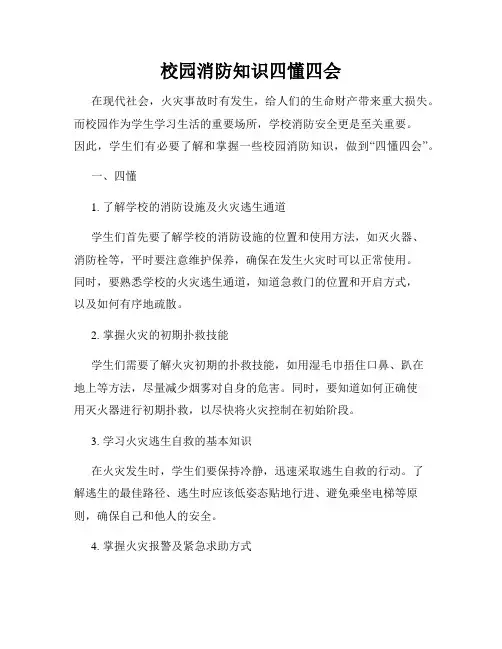 校园消防知识四懂四会

在现代社会，火灾事故时有发生，给人们的生命财产带来重大损失。而校园作为学生学习生活的重要场所，学校消防安全更是至关重要。因此，学生们有必要了解和掌握一些校园消防知识，做到“四懂四会”。

一、四懂

1. 了解学校的消防设施及火灾逃生通道

学生们首先要了解学校的消防设施的位置和使用方法，如灭火器、消防栓等，平时要注意维护保养，确保在发生火灾时可以正常使用。同时，要熟悉学校的火灾逃生通道，知道急救门的位置和开启方式，以及如何有序地疏散。

2. 掌握火灾的初期扑救技能

学生们需要了解火灾初期的扑救技能，如用湿毛巾捂住口鼻、趴在地上等方法，尽量减少烟雾对自身的危害。同时，要知道如何正确使用灭火器进行初期扑救，以尽快将火灾控制在初始阶段。

3. 学习火灾逃生自救的基本知识

在火灾发生时，学生们要保持冷静，迅速采取逃生自救的行动。了解逃生的最佳路径、逃生时应该低姿态贴地行进、避免乘坐电梯等原则，确保自己和他人的安全。

4. 掌握火灾报警及紧急求助方式